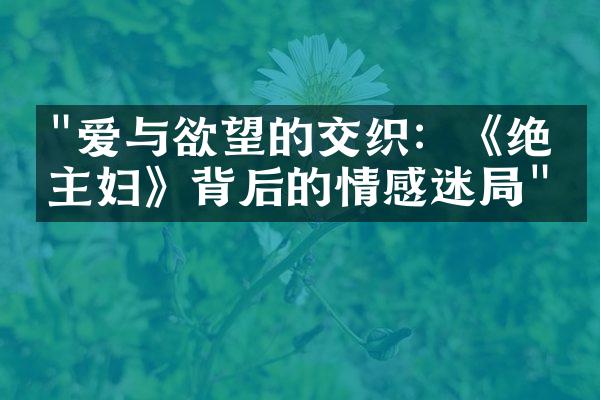 "爱与欲望的交织：《绝主妇》背后的情感迷局"